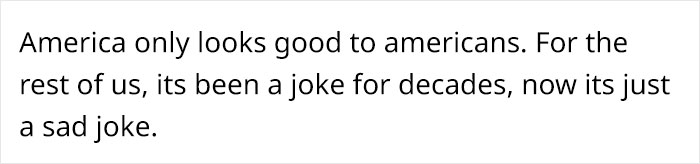 America only looks good to americans. For the rest of us, its been a joke for decades, now its just a sad joke.